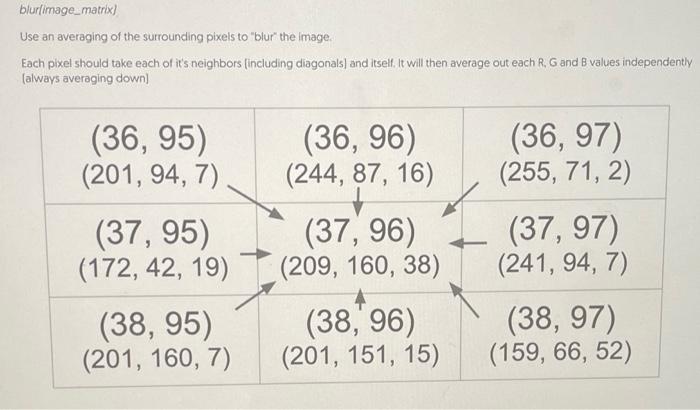 blur(image_matrix)

Use an averaging of the surrounding pixels to "blur" the image.

Each pixel should take each of it's neighbors (including diagonals) and itself. It will then average out each R, G and B values independently (always averaging down)

| (36, 95) (201, 94, 7) | (36, 96) (244, 87, 16) | (36, 97) (255, 71, 2) |
|---|---|---|
| (37, 95) (172, 42, 19) | (37, 96) (209, 160, 38) | (37, 97) (241, 94, 7) |
| (38, 95) (201, 160, 7) | (38, 96) (201, 151, 15) | (38, 97) (159, 66, 52) |